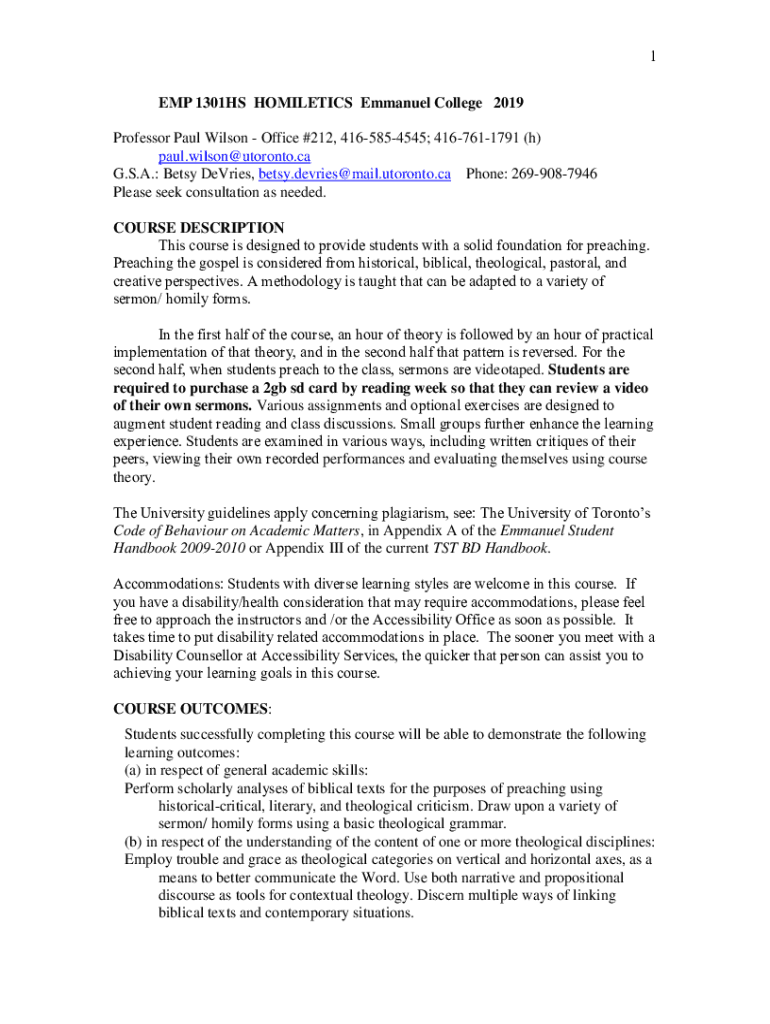 1

EMP 1301HS HOMILETICS Emmanuel College 2019

Professor Paul Wilson - Office #212, 416-585-4545; 416-761-1791 (h)
paul.wilson@utoronto.ca
G.S.A.: Betsy DeVries, betsy.devries@mail.utoronto.ca Phone: 269-908-7946
Please seek consultation as needed.

COURSE DESCRIPTION
This course is designed to provide students with a solid foundation for preaching. Preaching the gospel is considered from historical, biblical, theological, pastoral, and creative perspectives. A methodology is taught that can be adapted to a variety of sermon/ homily forms.

In the first half of the course, an hour of theory is followed by an hour of practical implementation of that theory, and in the second half that pattern is reversed. For the second half, when students preach to the class, sermons are videotaped. Students are required to purchase a 2gb sd card by reading week so that they can review a video of their own sermons. Various assignments and optional exercises are designed to augment student reading and class discussions. Small groups further enhance the learning experience. Students are examined in various ways, including written critiques of their peers, viewing their own recorded performances and evaluating themselves using course theory.

The University guidelines apply concerning plagiarism, see: The University of Toronto's Code of Behaviour on Academic Matters, in Appendix A of the Emmanuel Student Handbook 2009-2010 or Appendix III of the current TST BD Handbook.

Accommodations: Students with diverse learning styles are welcome in this course. If you have a disability/health consideration that may require accommodations, please feel free to approach the instructors and /or the Accessibility Office as soon as possible. It takes time to put disability related accommodations in place. The sooner you meet with a Disability Counsellor at Accessibility Services, the quicker that person can assist you to achieving your learning goals in this course.

COURSE OUTCOMES:
Students successfully completing this course will be able to demonstrate the following learning outcomes:
(a) in respect of general academic skills:
Perform scholarly analyses of biblical texts for the purposes of preaching using historical-critical, literary, and theological criticism. Draw upon a variety of sermon/ homily forms using a basic theological grammar.
(b) in respect of the understanding of the content of one or more theological disciplines:
Employ trouble and grace as theological categories on vertical and horizontal axes, as a means to better communicate the Word. Use both narrative and propositional discourse as tools for contextual theology. Discern multiple ways of linking biblical texts and contemporary situations.